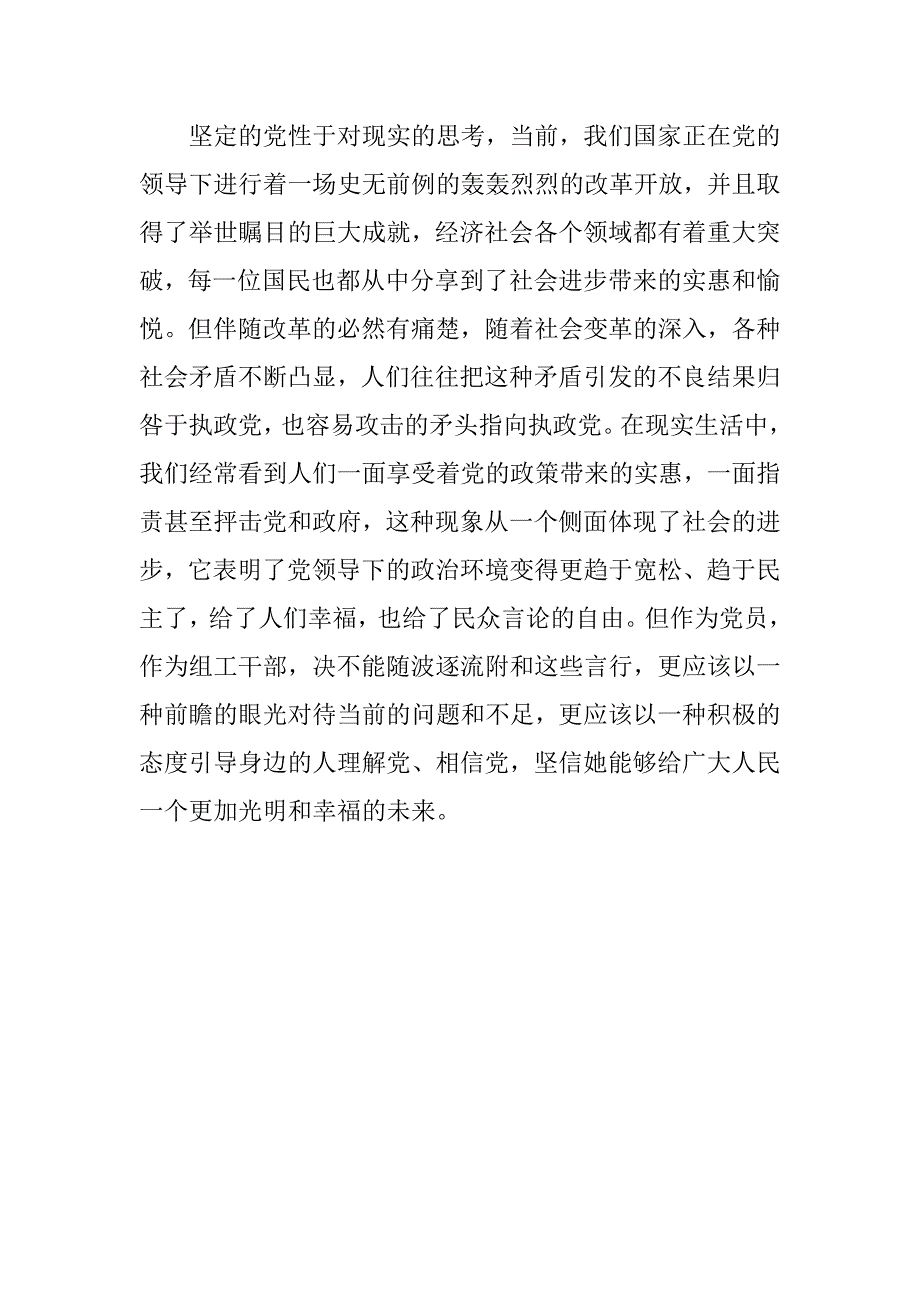 坚定的党性于对现实的思考，当前，我们国家正在党的领导下进行着一场史无前例的轰轰烈烈的改革开放，并且取得了举世瞩目的巨大成就，经济社会各个领域都有着重大突破，每一位国民也都从中分享到了社会进步带来的实惠和愉悦。但伴随改革的必然有痛楚，随着社会变革的深入，各种社会矛盾不断凸显，人们往往把这种矛盾引发的不良结果归咎于执政党，也容易攻击的矛头指向执政党。在现实生活中，我们经常看到人们一面享受着党的政策带来的实惠，一面指责甚至抨击党和政府，这种现象从一个侧面体现了社会的进步，它表明了党领导下的政治环境变得更趋于宽松、趋于民主了，给了人们幸福，也给了民众言论的自由。但作为党员，作为组工干部，决不能随波逐流附和这些言行，更应该以一种前瞻的眼光对待当前的问题和不足，更应该以一种积极的态度引导身边的人理解党、相信党，坚信她能够给广大人民一个更加光明和幸福的未来。